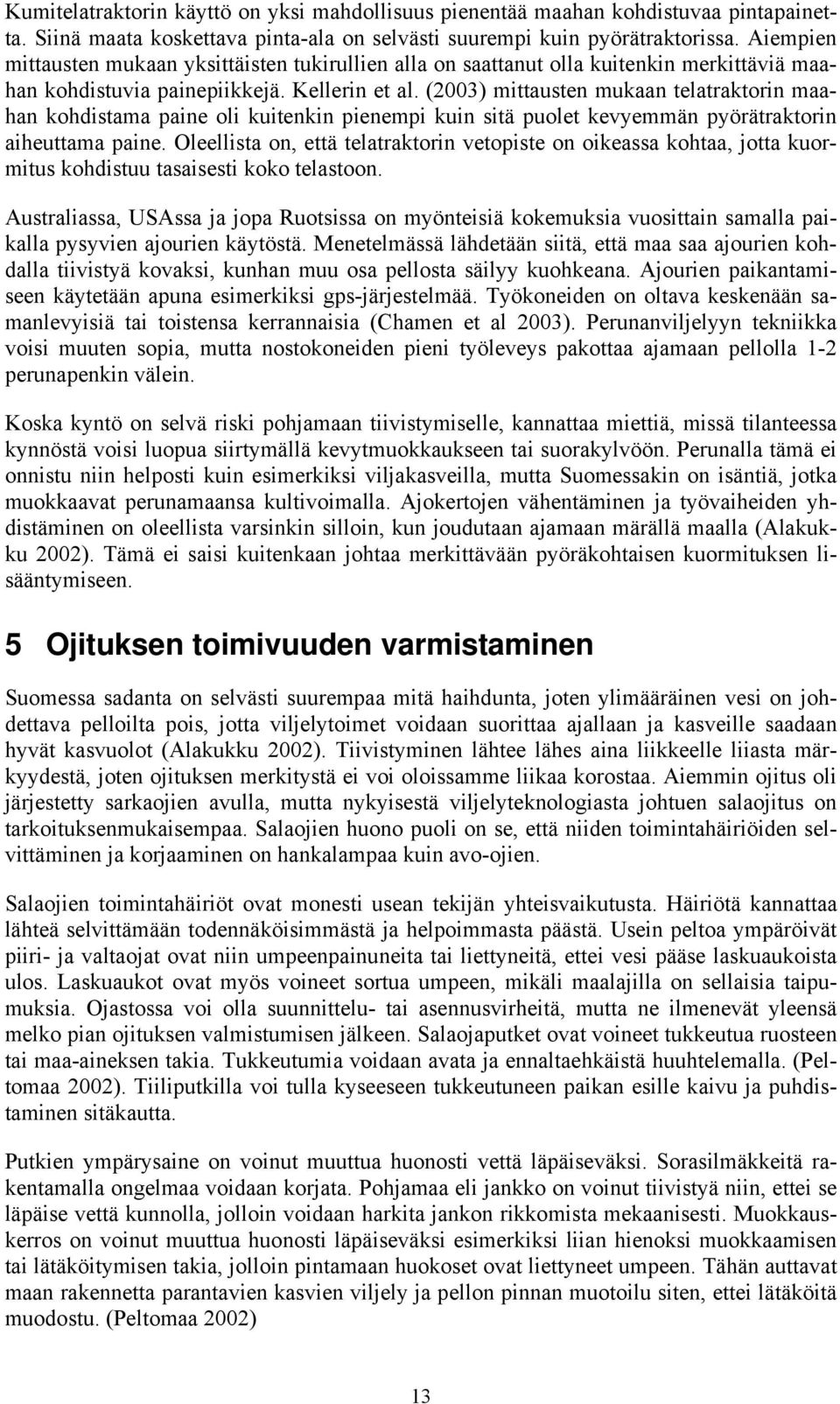 Kumitelatraktorin käyttö on yksi mahdollisuus pienentää maahan kohdistuvaa pintapainetta. Siinä maata koskettava pinta-ala on selvästi suurempi kuin pyörätraktorissa. Aiempien mittausten mukaan yksittäisten tukirullien alla on saattanut olla kuitenkin merkittäviä maahan kohdistuvia painepiikkejä. Kellerin et al. (2003) mittausten mukaan telatraktorin maahan kohdistama paine oli kuitenkin pienempi kuin sitä puolet kevyemmän pyörätraktorin aiheuttama paine. Oleellista on, että telatraktorin vetopiste on oikeassa kohtaa, jotta kuormitus kohdistuu tasaisesti koko telastoon.

Australiassa, USAssa ja jopa Ruotsissa on myönteisiä kokemuksia vuosittain samalla paikalla pysyvien ajourien käytöstä. Menetelmässä lähdetään siitä, että maa saa ajourien kohdalla tiivistyä kovaksi, kunhan muu osa pellosta säilyy kuohkeana. Ajourien paikantamiseen käytetään apuna esimerkiksi gps-järjestelmää. Työkoneiden on oltava keskenään samanlevyisiä tai toistensa kerrannaisia (Chamen et al 2003). Perunanviljelyyn tekniikka voisi muuten sopia, mutta nostokoneiden pieni työleveys pakottaa ajamaan pellolla 1-2 perunapenkin välein.

Koska kyntö on selvä riski pohjamaan tiivistymiselle, kannattaa miettiä, missä tilanteessa kynnöstä voisi luopua siirtymällä kevytmuokkaukseen tai suorakylvöön. Perunalla tämä ei onnistu niin helposti kuin esimerkiksi viljakasveilla, mutta Suomessakin on isäntiä, jotka muokkaavat perunamaansa kultivoimalla. Ajokertojen vähentäminen ja työvaiheiden yhdistäminen on oleellista varsinkin silloin, kun joudutaan ajamaan märällä maalla (Alakukku 2002). Tämä ei saisi kuitenkaan johtaa merkittävään pyöräkohtaisen kuormituksen lisääntymiseen.

5 Ojituksen toimivuuden varmistaminen

Suomessa sadanta on selvästi suurempaa mitä haihdunta, joten ylimääräinen vesi on johdettava pelloilta pois, jotta viljelytoimet voidaan suorittaa ajallaan ja kasveille saadaan hyvät kasvuolot (Alakukku 2002). Tiivistyminen lähtee lähes aina liikkeelle liiasta märkyydestä, joten ojituksen merkitystä ei voi oloissamme liikaa korostaa. Aiemmin ojitus oli järjestetty sarkaojien avulla, mutta nykyisestä viljelyteknologiasta johtuen salaojitus on tarkoituksenmukaisempaa. Salaojien huono puoli on se, että niiden toimintahäiriöiden selvittäminen ja korjaaminen on hankalampaa kuin avo-ojien.

Salaojien toimintahäiriöt ovat monesti usean tekijän yhteisvaikutusta. Häiriötä kannattaa lähteä selvittämään todennäköisimmästä ja helpoimmasta päästä. Usein peltoa ympäröivät piiri- ja valtaojat ovat niin umpeenpainuneita tai liettyneitä, ettei vesi pääse laskuaukoista ulos. Laskuaukot ovat myös voineet sortua umpeen, mikäli maalajilla on sellaisia taipumuksia. Ojastossa voi olla suunnittelu- tai asennusvirheitä, mutta ne ilmenevät yleensä melko pian ojituksen valmistumisen jälkeen. Salaojaputket ovat voineet tukkeutua ruosteen tai maa-aineksen takia. Tukkeutumia voidaan avata ja ennaltaehkäistä huuhtelemalla. (Peltomaa 2002). Tiiliputkilla voi tulla kyseeseen tukkeutuneen paikan esille kaivu ja puhdistaminen sitäkautta.

Putkien ympärysaine on voinut muuttua huonosti vettä läpäiseväksi. Sorasilmäkkeitä rakentamalla ongelmaa voidaan korjata. Pohjamaa eli jankko on voinut tiivistyä niin, ettei se läpäise vettä kunnolla, jolloin voidaan harkita jankon rikkomista mekaanisesti. Muokkauskerros on voinut muuttua huonosti läpäiseväksi esimerkiksi liian hienoksi muokkaamisen tai lätäköitymisen takia, jolloin pintamaan huokoset ovat liettyneet umpeen. Tähän auttavat maan rakennetta parantavien kasvien viljely ja pellon pinnan muotoilu siten, ettei lätäköitä muodostu. (Peltomaa 2002)

13